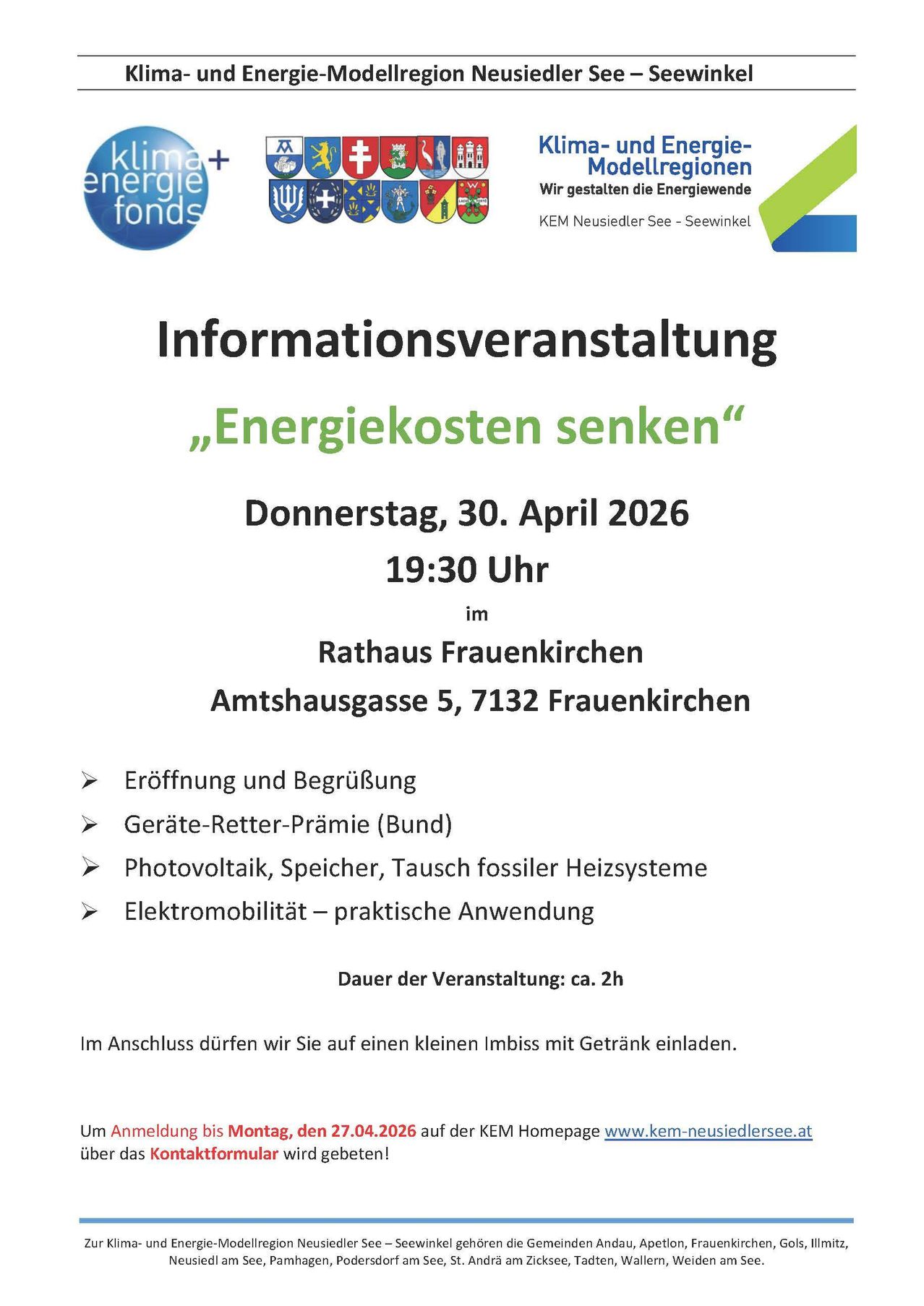 Klima- und Energie-Modellregion Neusiedler See – Seewinkel

klima+ energie fonds

Klima- und Energie-Modellregionen
Wir gestalten die Energiewende
KEM Neusiedler See - Seewinkel

Informationsveranstaltung

„Energiekosten senken“

Donnerstag, 30. April 2026

19:30 Uhr

im

Rathaus Frauenkirchen

Amtshausgasse 5, 7132 Frauenkirchen

➢ Eröffnung und Begrüßung
➢ Geräte-Retter-Prämie (Bund)
➢ Photovoltaik, Speicher, Tausch fossiler Heizsysteme
➢ Elektromobilität – praktische Anwendung

Dauer der Veranstaltung: ca. 2h

Im Anschluss dürfen wir Sie auf einen kleinen Imbiss mit Getränk einladen.

Um Anmeldung bis Montag, den 27.04.2026 auf der KEM Homepage www.kem-neusiedlersee.at über das Kontaktformular wird gebeten!

Zur Klima- und Energie-Modellregion Neusiedler See – Seewinkel gehören die Gemeinden Andau, Apetlon, Frauenkirchen, Gols, Illmitz, Neusiedl am See, Pamhagen, Podersdorf am See, St. Andrä am Zicksee, Tadten, Wallern, Weiden am See.